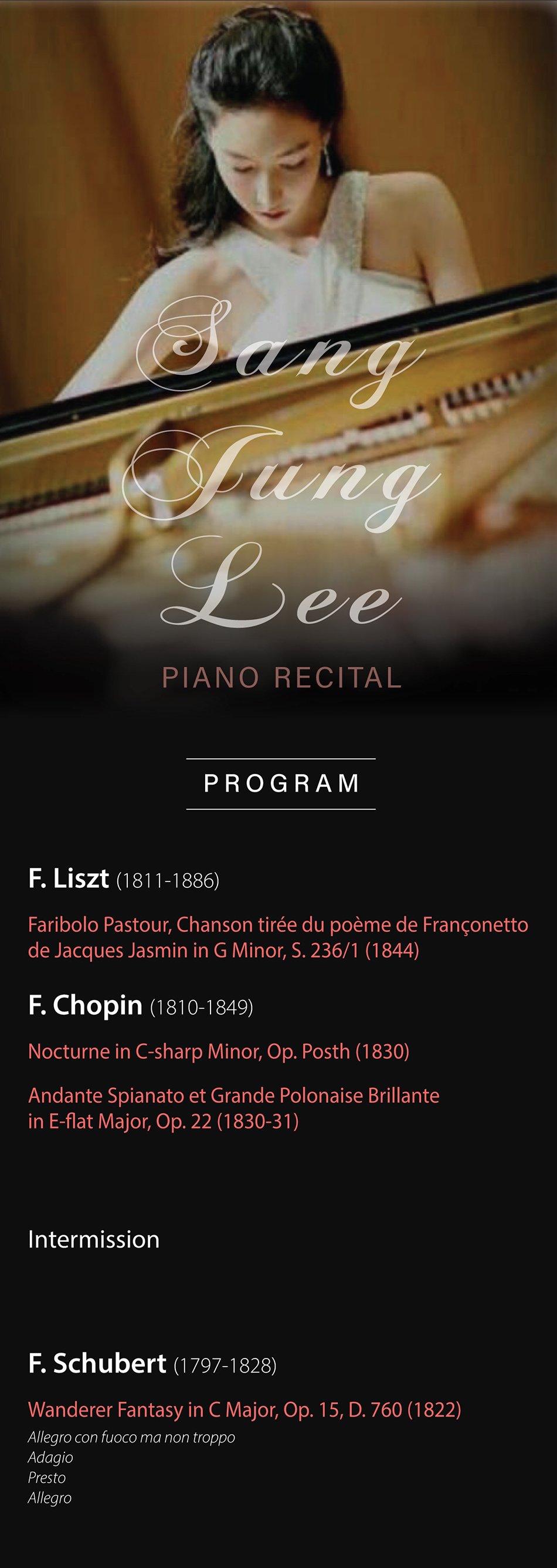 Sang
Jung
Lee

PIANO RECITAL

PROGRAM

F. Liszt (1811-1886)

Faribolo Pastour, Chanson tirée du poème de Françonetto de Jacques Jasmin in G Minor, S. 236/1 (1844)

F. Chopin (1810-1849)

Nocturne in C-sharp Minor, Op. Posth (1830)

Andante Spianato et Grande Polonaise Brillante in E-flat Major, Op. 22 (1830-31)

Intermission

F. Schubert (1797-1828)

Wanderer Fantasy in C Major, Op. 15, D. 760 (1822)
Allegro con fuoco ma non troppo
Adagio
Presto
Allegro